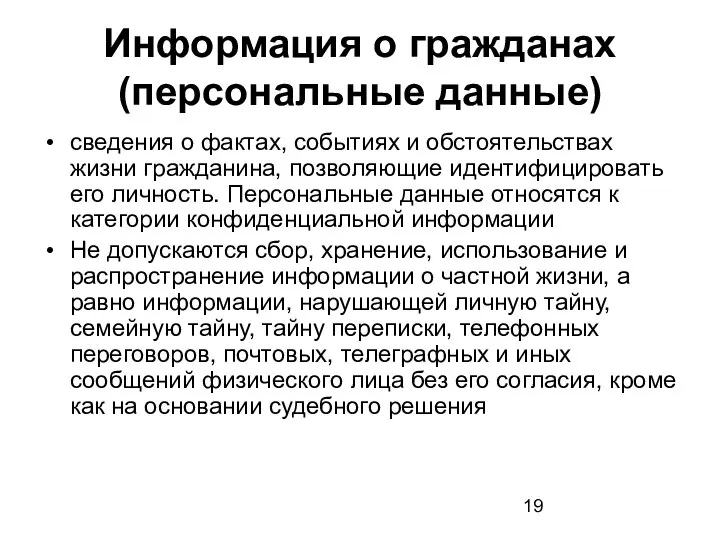 Информация о гражданах (персональные данные)

• сведения о фактах, событиях и обстоятельствах жизни гражданина, позволяющие идентифицировать его личность. Персональные данные относятся к категории конфиденциальной информации

• Не допускаются сбор, хранение, использование и распространение информации о частной жизни, а равно информации, нарушающей личную тайну, семейную тайну, тайну переписки, телефонных переговоров, почтовых, телеграфных и иных сообщений физического лица без его согласия, кроме как на основании судебного решения

19